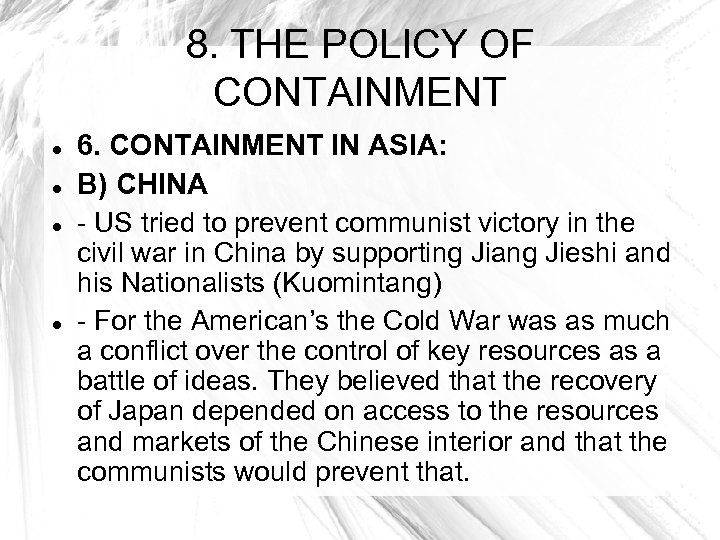 8. THE POLICY OF CONTAINMENT

- 6. CONTAINMENT IN ASIA:
- B) CHINA
- - US tried to prevent communist victory in the civil war in China by supporting Jiang Jieshi and his Nationalists (Kuomintang)
- - For the American's the Cold War was as much a conflict over the control of key resources as a battle of ideas. They believed that the recovery of Japan depended on access to the resources and markets of the Chinese interior and that the communists would prevent that.